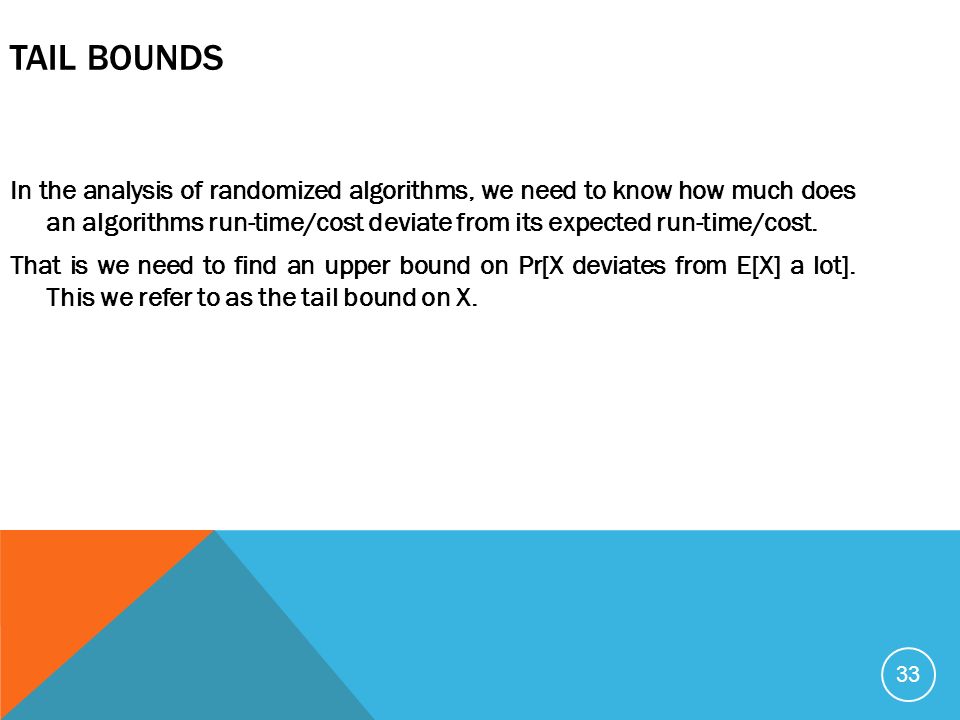 TAIL BOUNDS

In the analysis of randomized algorithms, we need to know how much does an algorithms run-time/cost deviate from its expected run-time/cost.

That is we need to find an upper bound on Pr[X deviates from E[X] a lot]. This we refer to as the tail bound on X.

33